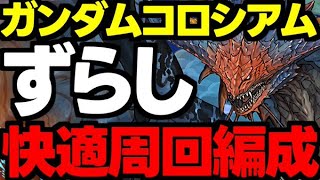 ガンダムコロシアム
ずらし
快適周回編成